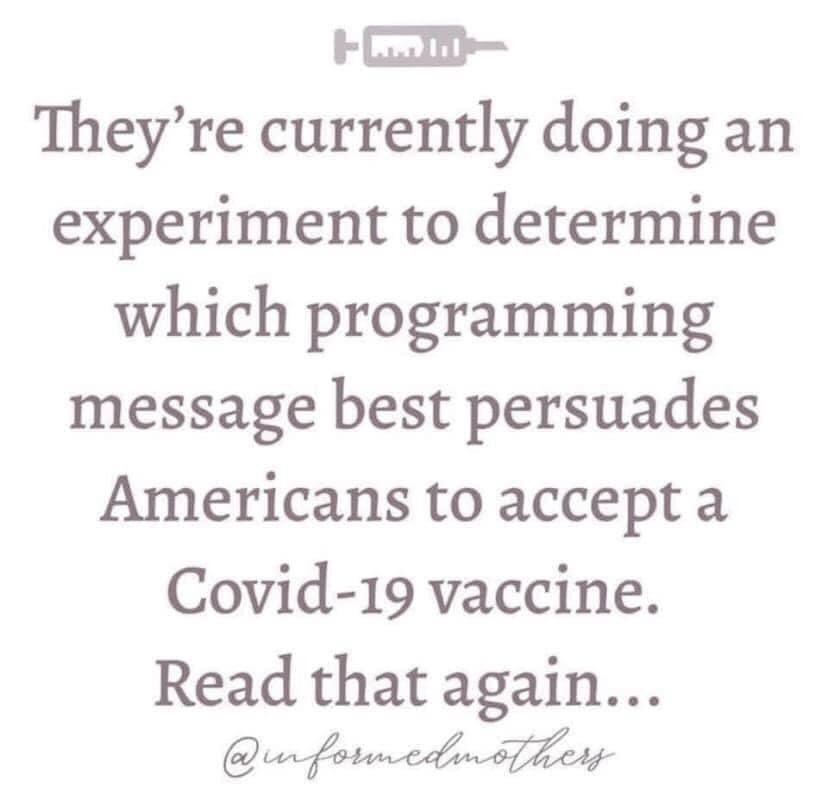 They're currently doing an experiment to determine which programming message best persuades Americans to accept a Covid-19 vaccine.
Read that again...
@informedmothers